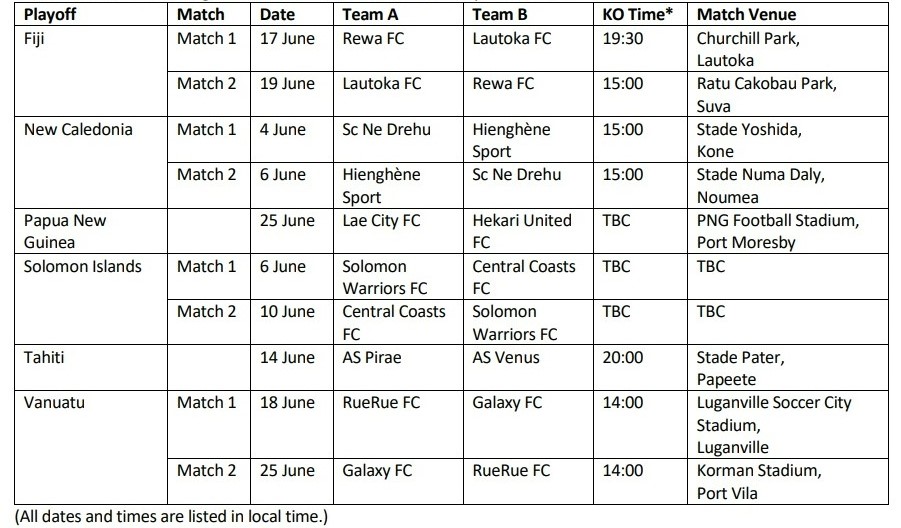 | Playoff | Match | Date | Team A | Team B | KO Time* | Match Venue |
|---|---|---|---|---|---|---|
| Fiji | Match 1 | 17 June | Rewa FC | Lautoka FC | 19:30 | Churchill Park, Lautoka |
|  | Match 2 | 19 June | Lautoka FC | Rewa FC | 15:00 | Ratu Cakobau Park, Suva |
| New Caledonia | Match 1 | 4 June | Sc Ne Drehu | Hienghène Sport | 15:00 | Stade Yoshida, Kone |
|  | Match 2 | 6 June | Hienghène Sport | Sc Ne Drehu | 15:00 | Stade Numa Daly, Noumea |
| Papua New Guinea |  | 25 June | Lae City FC | Hekari United FC | TBC | PNG Football Stadium, Port Moresby |
| Solomon Islands | Match 1 | 6 June | Solomon Warriors FC | Central Coasts FC | TBC | TBC |
|  | Match 2 | 10 June | Central Coasts FC | Solomon Warriors FC | TBC | TBC |
| Tahiti |  | 14 June | AS Pirae | AS Venus | 20:00 | Stade Pater, Papeete |
| Vanuatu | Match 1 | 18 June | RueRue FC | Galaxy FC | 14:00 | Luganville Soccer City Stadium, Luganville |
|  | Match 2 | 25 June | Galaxy FC | RueRue FC | 14:00 | Korman Stadium, Port Vila |

(All dates and times are listed in local time.)